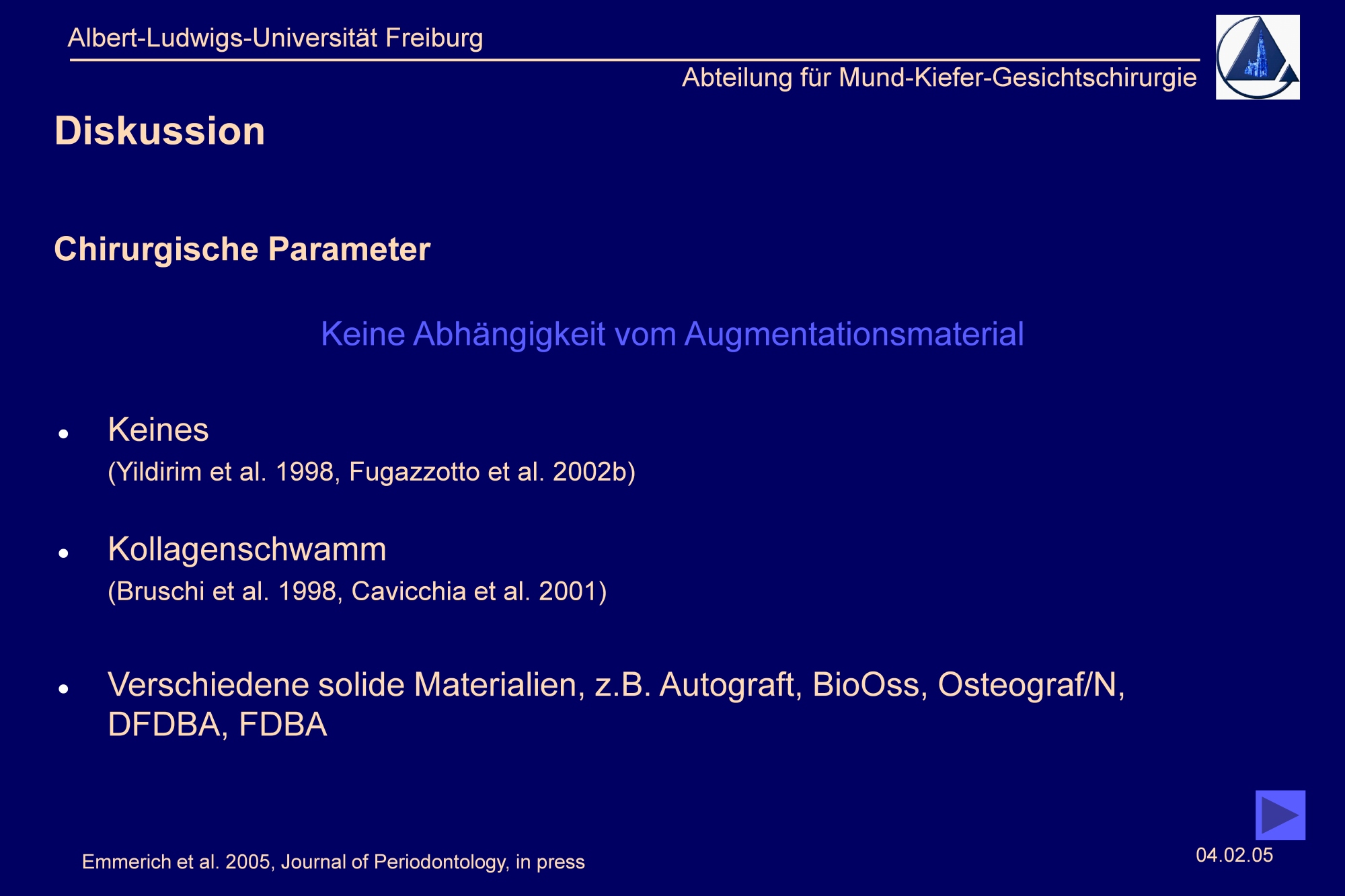 Albert-Ludwigs-Universität Freiburg

Abteilung für Mund-Kiefer-Gesichtschirurgie

Diskussion

Chirurgische Parameter

Keine Abhängigkeit vom Augmentationsmaterial

• Keines
(Yildirim et al. 1998, Fugazzotto et al. 2002b)

• Kollagenschwamm
(Bruschi et al. 1998, Cavicchia et al. 2001)

• Verschiedene solide Materialien, z.B. Autograft, BioOss, Osteograf/N, DFDBA, FDBA

Emmerich et al. 2005, Journal of Periodontology, in press

04.02.05